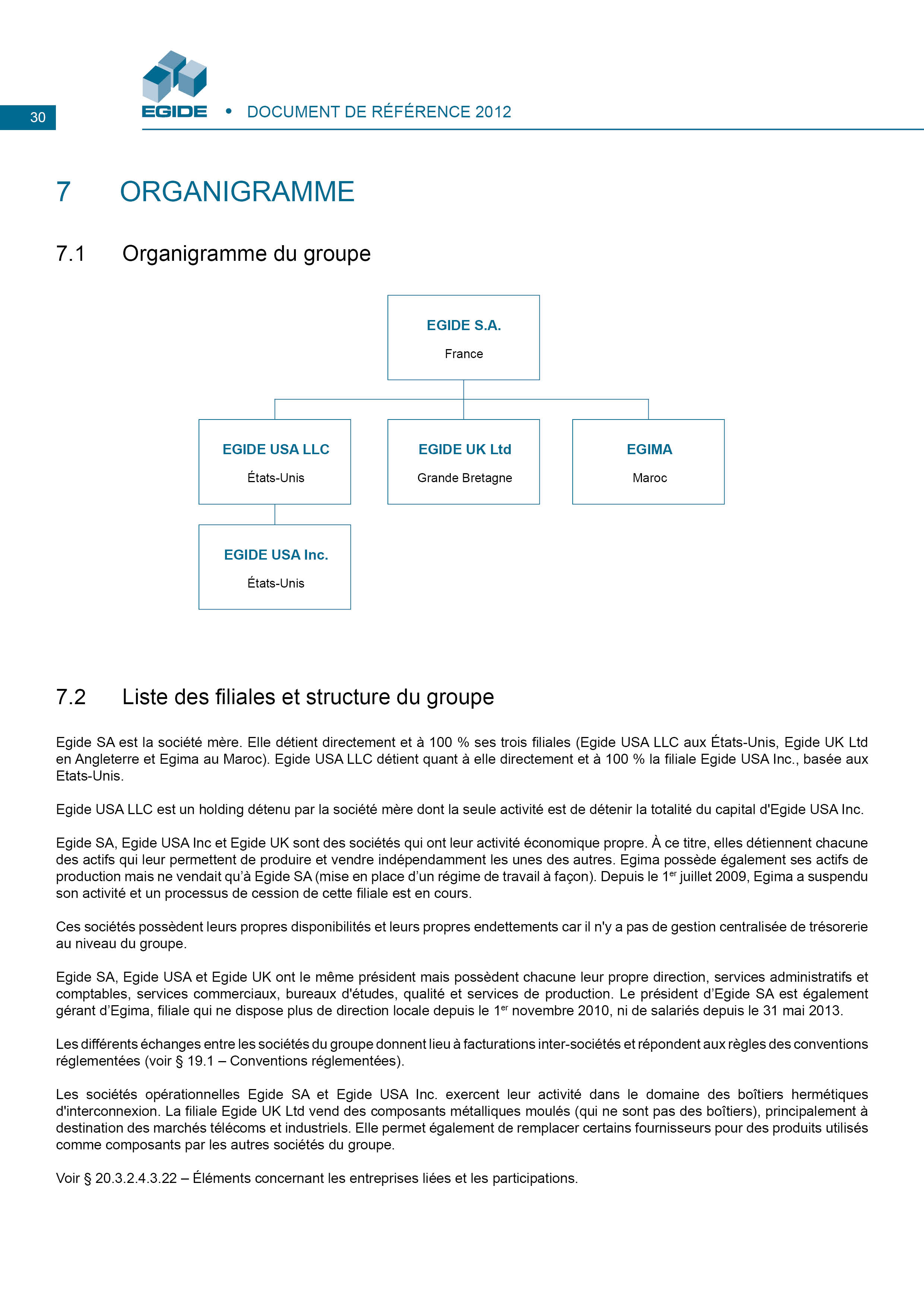 30

EGIDE • DOCUMENT DE RÉFÉRENCE 2012

7 ORGANIGRAMME

7.1 Organigramme du groupe

EGIDE S.A.
France

EGIDE USA LLC
États-Unis

EGIDE UK Ltd
Grande Bretagne

EGIMA
Maroc

EGIDE USA Inc.
États-Unis

7.2 Liste des filiales et structure du groupe

Egide SA est la société mère. Elle détient directement et à 100 % ses trois filiales (Egide USA LLC aux États-Unis, Egide UK Ltd en Angleterre et Egima au Maroc). Egide USA LLC détient quant à elle directement et à 100 % la filiale Egide USA Inc., basée aux Etats-Unis.

Egide USA LLC est un holding détenu par la société mère dont la seule activité est de détenir la totalité du capital d'Egide USA Inc.

Egide SA, Egide USA Inc et Egide UK sont des sociétés qui ont leur activité économique propre. À ce titre, elles détiennent chacune des actifs qui leur permettent de produire et vendre indépendamment les unes des autres. Egima possède également ses actifs de production mais ne vendait qu'à Egide SA (mise en place d'un régime de travail à façon). Depuis le 1$^{er}$ juillet 2009, Egima a suspendu son activité et un processus de cession de cette filiale est en cours.

Ces sociétés possèdent leurs propres disponibilités et leurs propres endettements car il n'y a pas de gestion centralisée de trésorerie au niveau du groupe.

Egide SA, Egide USA et Egide UK ont le même président mais possèdent chacune leur propre direction, services administratifs et comptables, services commerciaux, bureaux d'études, qualité et services de production. Le président d'Egide SA est également gérant d'Egima, filiale qui ne dispose plus de direction locale depuis le 1$^{er}$ novembre 2010, ni de salariés depuis le 31 mai 2013.

Les différents échanges entre les sociétés du groupe donnent lieu à facturations inter-sociétés et répondent aux règles des conventions réglementées (voir § 19.1 – Conventions réglementées).

Les sociétés opérationnelles Egide SA et Egide USA Inc. exercent leur activité dans le domaine des boîtiers hermétiques d'interconnexion. La filiale Egide UK Ltd vend des composants métalliques moulés (qui ne sont pas des boîtiers), principalement à destination des marchés télécoms et industriels. Elle permet également de remplacer certains fournisseurs pour des produits utilisés comme composants par les autres sociétés du groupe.

Voir § 20.3.2.4.3.22 – Éléments concernant les entreprises liées et les participations.